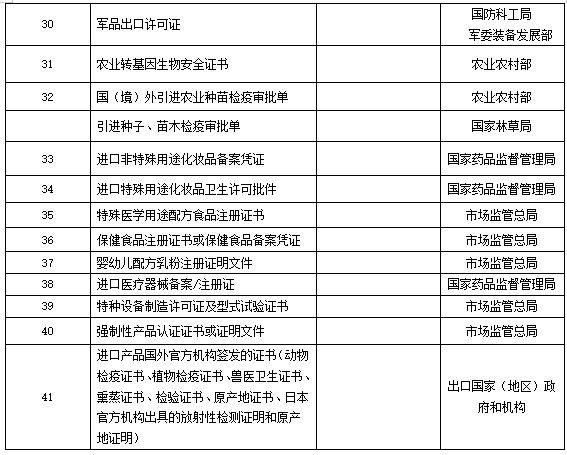 | | | | |
|---|---|---|---|
| 30 | 军品出口许可证 | | 国防科工局 军委装备发展部 |
| 31 | 农业转基因生物安全证书 | | 农业农村部 |
| 32 | 国（境）外引进农业种苗检疫审批单 | | 农业农村部 |
| | 引进种子、苗木检疫审批单 | | 国家林草局 |
| 33 | 进口非特殊用途化妆品备案凭证 | | 国家药品监督管理局 |
| 34 | 进口特殊用途化妆品卫生许可批件 | | 国家药品监督管理局 |
| 35 | 特殊医学用途配方食品注册证书 | | 市场监管总局 |
| 36 | 保健食品注册证书或保健食品备案凭证 | | 市场监管总局 |
| 37 | 婴幼儿配方乳粉注册证明文件 | | 市场监管总局 |
| 38 | 进口医疗器械备案/注册证 | | 国家药品监督管理局 |
| 39 | 特种设备制造许可证及型式试验证书 | | 市场监管总局 |
| 40 | 强制性产品认证证书或证明文件 | | 市场监管总局 |
| 41 | 进口产品国外官方机构签发的证书（动物检疫证书、植物检疫证书、兽医卫生证书、熏蒸证书、检验证书、原产地证书、日本官方机构出具的放射性检测证明和原产地证明） | | 出口国家（地区）政府和机构 |